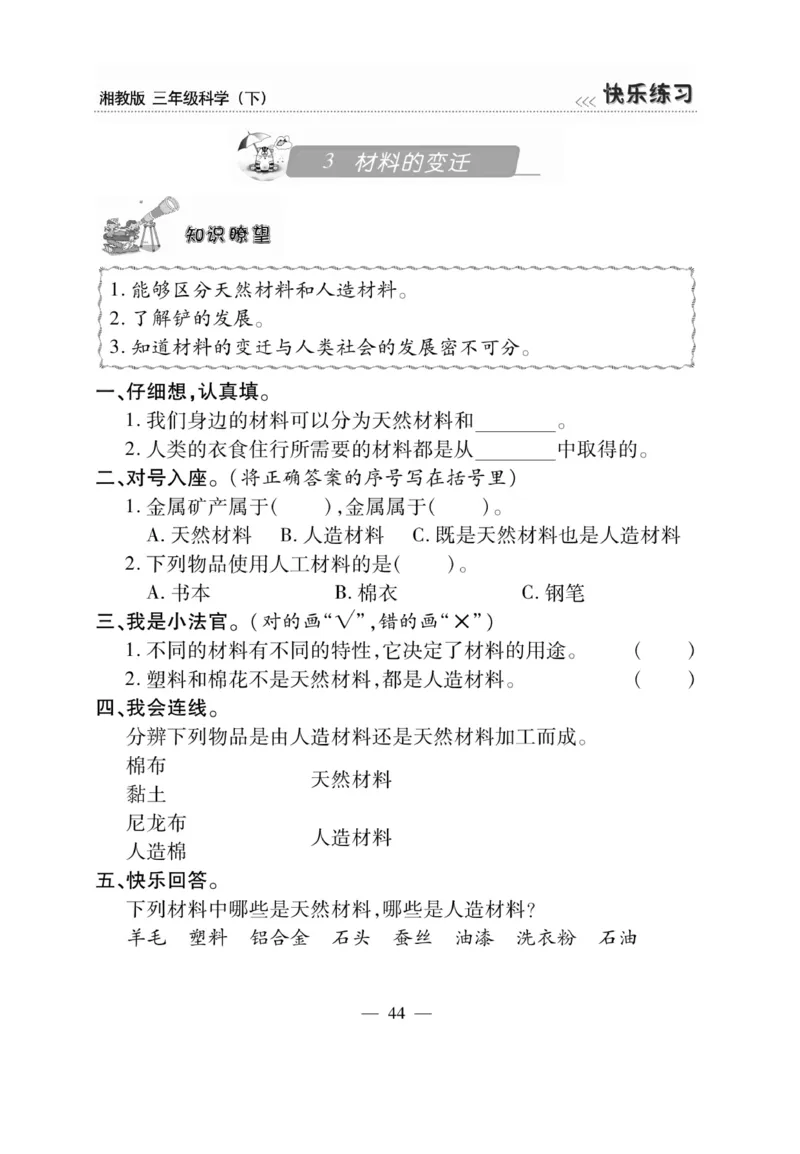 湘教版 三年级科学（下）

<<< 快乐练习

3 材料的变迁

知识瞭望

1. 能够区分天然材料和人造材料。
2. 了解铲的发展。
3. 知道材料的变迁与人类社会的发展密不可分。

一、仔细想，认真填。

1. 我们身边的材料可以分为天然材料和________。

2. 人类的衣食住行所需要的材料都是从________中取得的。

二、对号入座。（将正确答案的序号写在括号里）

1. 金属矿产属于(　　)，金属属于(　　)。

A. 天然材料　B. 人造材料　C. 既是天然材料也是人造材料

2. 下列物品使用人工材料的是(　　)。

A. 书本　B. 棉衣　C. 钢笔

三、我是小法官。（对的画“√”，错的画“×”）

1. 不同的材料有不同的特性，它决定了材料的用途。　(　　)

2. 塑料和棉花不是天然材料，都是人造材料。　(　　)

四、我会连线。

分辨下列物品是由人造材料还是天然材料加工而成。

棉布
黏土
尼龙布
人造棉

天然材料
人造材料

五、快乐回答。

下列材料中哪些是天然材料，哪些是人造材料？

羊毛　塑料　铝合金　石头　蚕丝　油漆　洗衣粉　石油

— 44 —